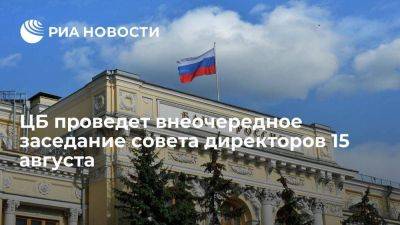 РИА НОВОСТИ

ЦБ проведет внеочередное заседание совета директоров 15 августа